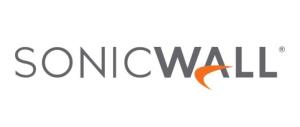 SONICWALL®